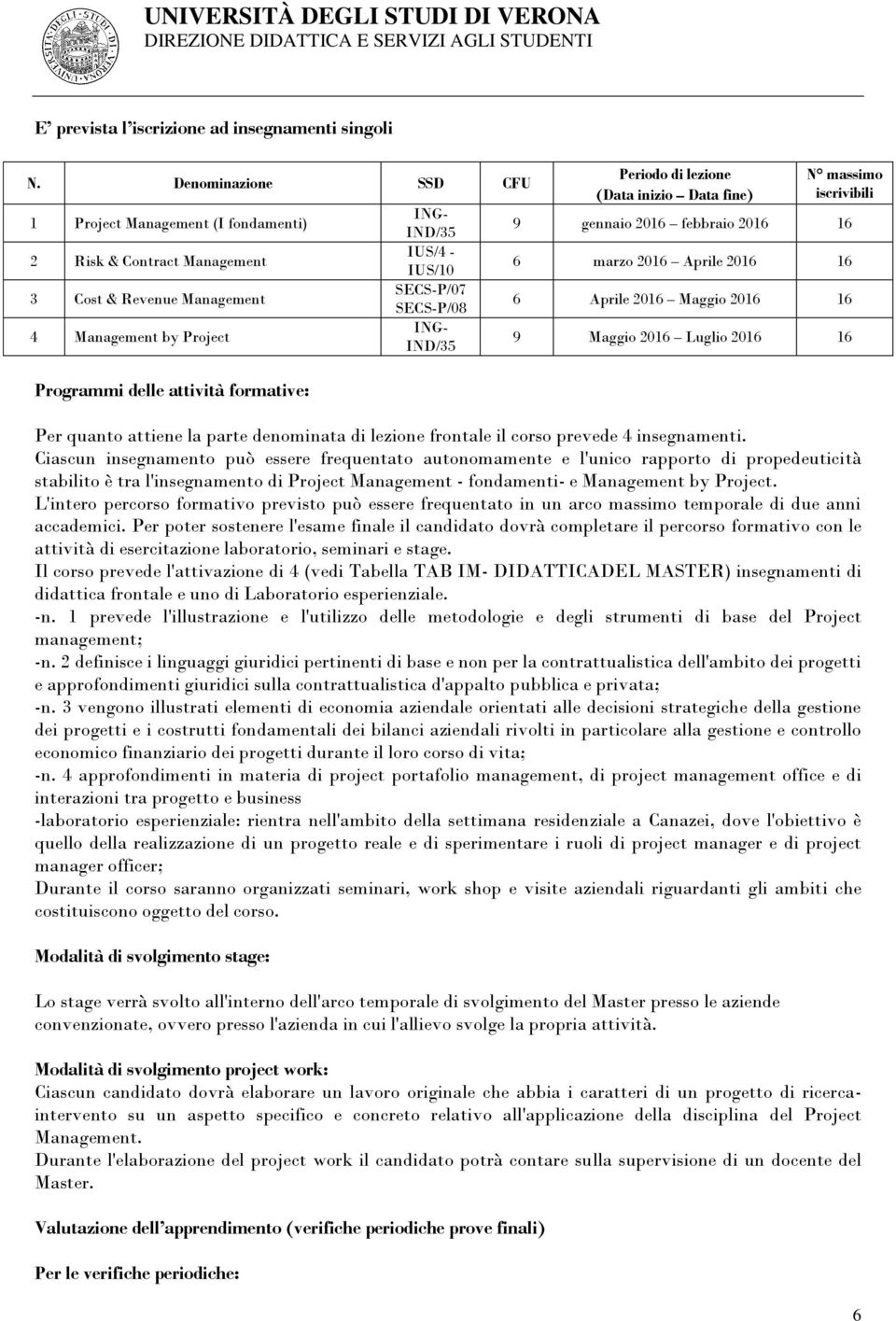 UNIVERSITÀ DEGLI STUDI DI VERONA
DIREZIONE DIDATTICA E SERVIZI AGLI STUDENTI

E' prevista l'iscrizione ad insegnamenti singoli

| N. | Denominazione | SSD | CFU | Periodo di lezione (Data inizio – Data fine) | N° massimo iscrivibili |
|---|---|---|---|---|---|
| 1 | Project Management (I fondamenti) | ING-IND/35 | 9 | gennaio 2016 – febbraio 2016 | 16 |
| 2 | Risk & Contract Management | IUS/4 - IUS/10 | 6 | marzo 2016 – Aprile 2016 | 16 |
| 3 | Cost & Revenue Management | SECS-P/07 SECS-P/08 | 6 | Aprile 2016 – Maggio 2016 | 16 |
| 4 | Management by Project | ING-IND/35 | 9 | Maggio 2016 – Luglio 2016 | 16 |

Programmi delle attività formative:

Per quanto attiene la parte denominata di lezione frontale il corso prevede 4 insegnamenti. Ciascun insegnamento può essere frequentato autonomamente e l'unico rapporto di propedeuticità stabilito è tra l'insegnamento di Project Management - fondamenti- e Management by Project. L'intero percorso formativo previsto può essere frequentato in un arco massimo temporale di due anni accademici. Per poter sostenere l'esame finale il candidato dovrà completare il percorso formativo con le attività di esercitazione laboratorio, seminari e stage.
Il corso prevede l'attivazione di 4 (vedi Tabella TAB IM- DIDATTICADEL MASTER) insegnamenti di didattica frontale e uno di Laboratorio esperienziale.
-n. 1 prevede l'illustrazione e l'utilizzo delle metodologie e degli strumenti di base del Project management;
-n. 2 definisce i linguaggi giuridici pertinenti di base e non per la contrattualistica dell'ambito dei progetti e approfondimenti giuridici sulla contrattualistica d'appalto pubblica e privata;
-n. 3 vengono illustrati elementi di economia aziendale orientati alle decisioni strategiche della gestione dei progetti e i costrutti fondamentali dei bilanci aziendali rivolti in particolare alla gestione e controllo economico finanziario dei progetti durante il loro corso di vita;
-n. 4 approfondimenti in materia di project portafolio management, di project management office e di interazioni tra progetto e business
-laboratorio esperienziale: rientra nell'ambito della settimana residenziale a Canazei, dove l'obiettivo è quello della realizzazione di un progetto reale e di sperimentare i ruoli di project manager e di project manager officer;
Durante il corso saranno organizzati seminari, work shop e visite aziendali riguardanti gli ambiti che costituiscono oggetto del corso.

Modalità di svolgimento stage:

Lo stage verrà svolto all'interno dell'arco temporale di svolgimento del Master presso le aziende convenzionate, ovvero presso l'azienda in cui l'allievo svolge la propria attività.

Modalità di svolgimento project work:
Ciascun candidato dovrà elaborare un lavoro originale che abbia i caratteri di un progetto di ricerca-intervento su un aspetto specifico e concreto relativo all'applicazione della disciplina del Project Management.
Durante l'elaborazione del project work il candidato potrà contare sulla supervisione di un docente del Master.

Valutazione dell'apprendimento (verifiche periodiche prove finali)

Per le verifiche periodiche:

6